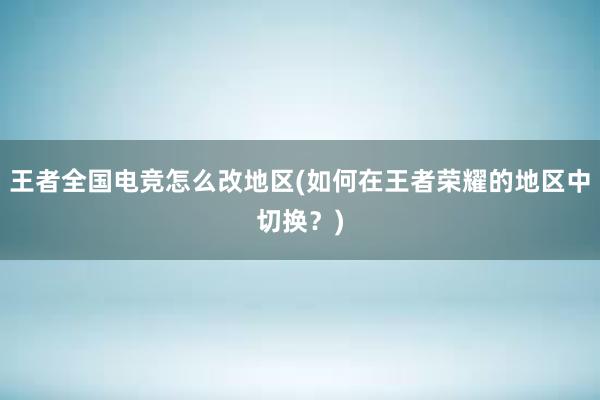 王者全国电竞怎么改地区(如何在王者荣耀的地区中切换？)